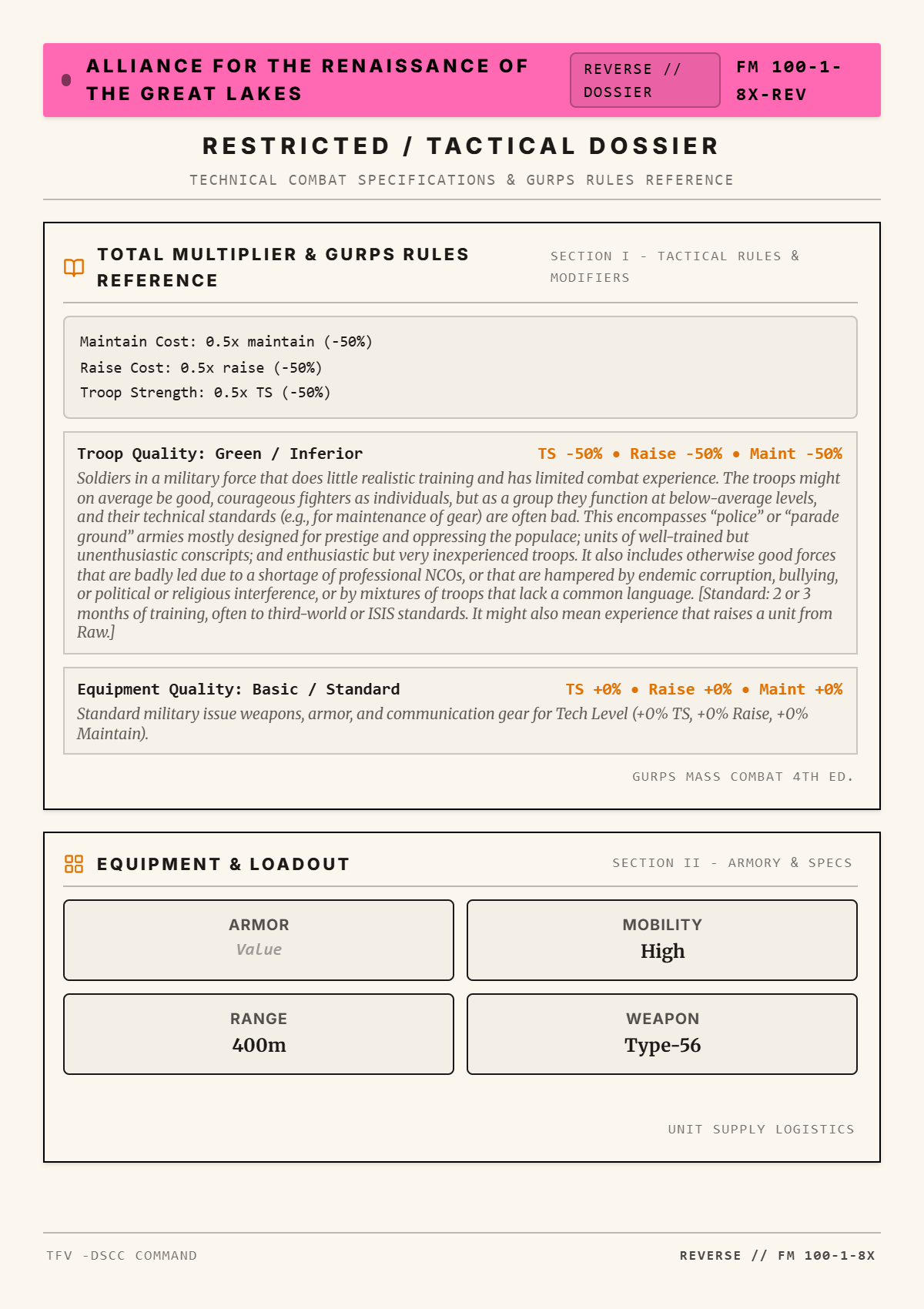 ALLIANCE FOR THE RENAISSANCE OF THE GREAT LAKES

REVERSE // DOSSIER

FM 100-1-8X-REV

RESTRICTED / TACTICAL DOSSIER

TECHNICAL COMBAT SPECIFICATIONS & GURPS RULES REFERENCE

TOTAL MULTIPLIER & GURPS RULES REFERENCE

SECTION I - TACTICAL RULES & MODIFIERS

Maintain Cost: 0.5x maintain (-50%)
Raise Cost: 0.5x raise (-50%)
Troop Strength: 0.5x TS (-50%)

Troop Quality: Green / Inferior

TS -50% • Raise -50% • Maint -50%

Soldiers in a military force that does little realistic training and has limited combat experience. The troops might on average be good, courageous fighters as individuals, but as a group they function at below-average levels, and their technical standards (e.g., for maintenance of gear) are often bad. This encompasses “police” or “parade ground” armies mostly designed for prestige and oppressing the populace; units of well-trained but unenthusiastic conscripts; and enthusiastic but very inexperienced troops. It also includes otherwise good forces that are badly led due to a shortage of professional NCOs, or that are hampered by endemic corruption, bullying, or political or religious interference, or by mixtures of troops that lack a common language. [Standard: 2 or 3 months of training, often to third-world or ISIS standards. It might also mean experience that raises a unit from Raw.]

Equipment Quality: Basic / Standard

TS +0% • Raise +0% • Maint +0%

Standard military issue weapons, armor, and communication gear for Tech Level (+0% TS, +0% Raise, +0% Maintain).

GURPS MASS COMBAT 4TH ED.

EQUIPMENT & LOADOUT

SECTION II - ARMORY & SPECS

ARMOR
Value

MOBILITY
High

RANGE
400m

WEAPON
Type-56

UNIT SUPPLY LOGISTICS

TFV -DSCC COMMAND

REVERSE // FM 100-1-8X